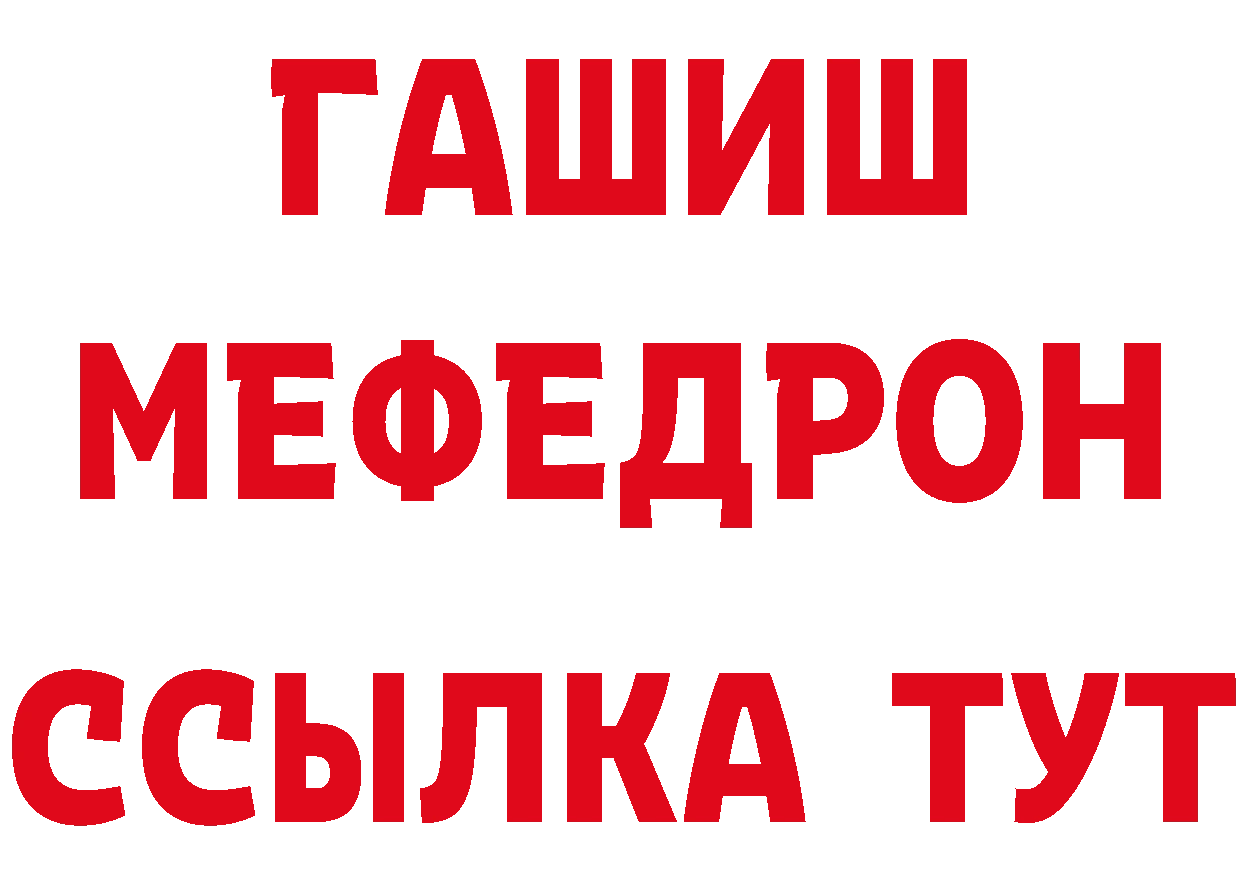 ГАШИШ
МЕФЕДРОН
ССЫЛКА ТУТ